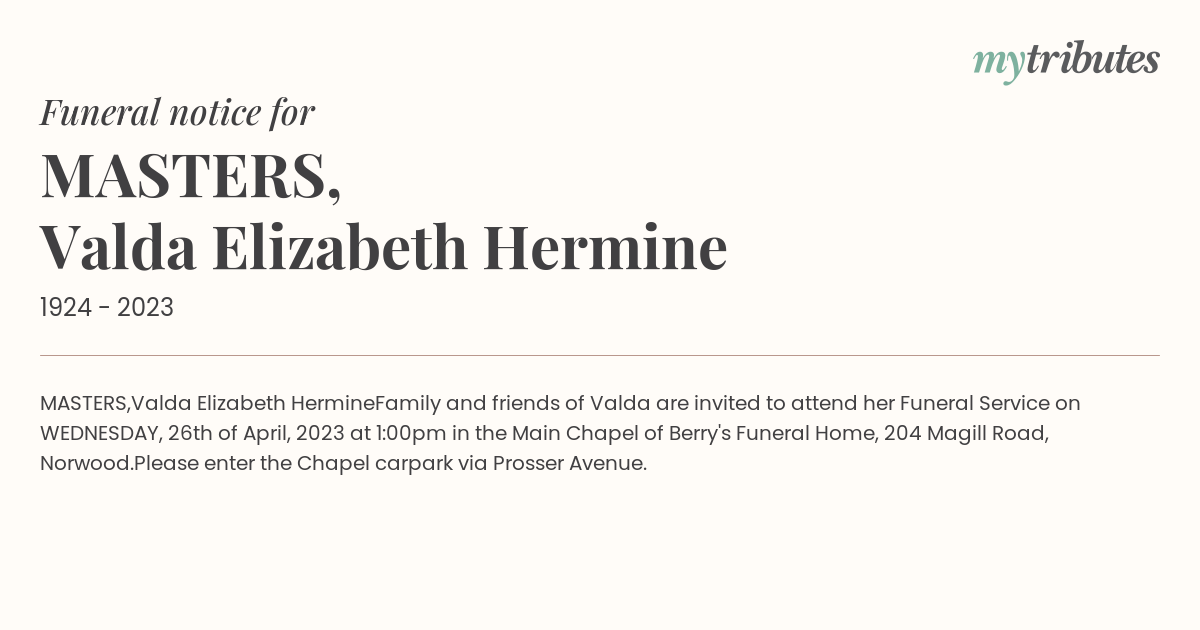 mytributes

Funeral notice for

MASTERS,
Valda Elizabeth Hermine

1924 - 2023

MASTERS,Valda Elizabeth HermineFamily and friends of Valda are invited to attend her Funeral Service on WEDNESDAY, 26th of April, 2023 at 1:00pm in the Main Chapel of Berry's Funeral Home, 204 Magill Road, Norwood.Please enter the Chapel carpark via Prosser Avenue.